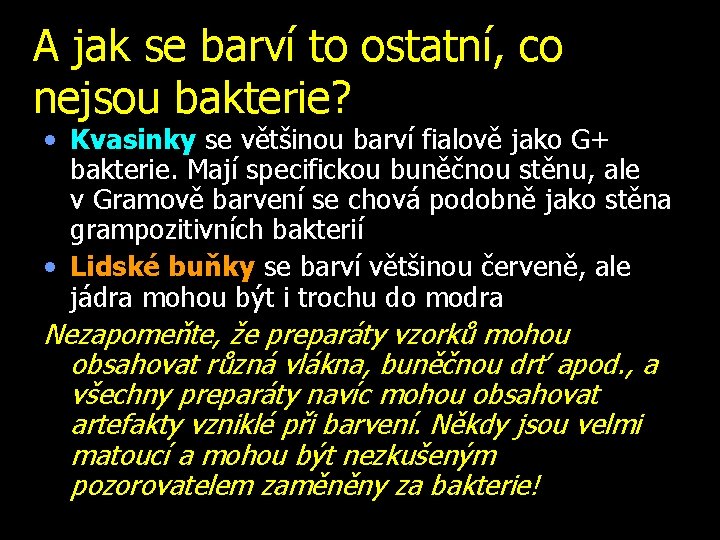 A jak se barví to ostatní, co nejsou bakterie?

• Kvasinky se většinou barví fialově jako G+ bakterie. Mají specifickou buněčnou stěnu, ale v Gramově barvení se chová podobně jako stěna grampozitivních bakterií

• Lidské buňky se barví většinou červeně, ale jádra mohou být i trochu do modra

Nezapomeňte, že preparáty vzorků mohou obsahovat různá vlákna, buněčnou drť apod., a všechny preparáty navíc mohou obsahovat artefakty vzniklé při barvení. Někdy jsou velmi matoucí a mohou být nezkušeným pozorovatelem zaměněny za bakterie!